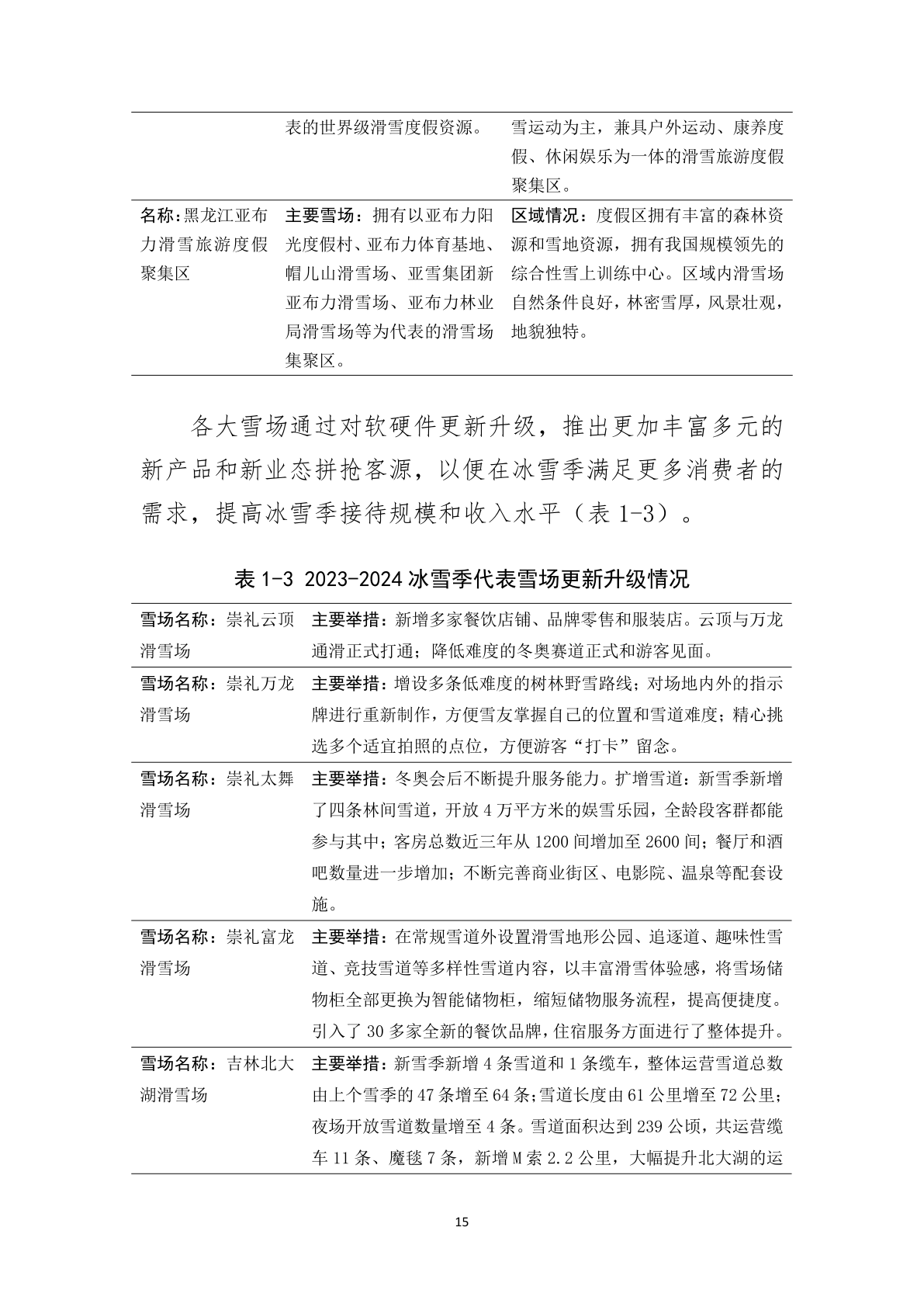 | | | |
|---|---|---|
| | 表的世界级滑雪度假资源。 | 雪运动为主，兼具户外运动、康养度假、休闲娱乐为一体的滑雪旅游度假聚集区。 |
| 名称：黑龙江亚布力滑雪旅游度假聚集区 | 主要雪场：拥有以亚布力阳光度假村、亚布力体育基地、帽儿山滑雪场、亚雪集团新亚布力滑雪场、亚布力林业局滑雪场等为代表的滑雪场集聚区。 | 区域情况：度假区拥有丰富的森林资源和雪地资源，拥有我国规模领先的综合性雪上训练中心。区域内滑雪场自然条件良好，林密雪厚，风景壮观，地貌独特。 |

各大雪场通过对软硬件更新升级，推出更加丰富多元的新产品和新业态拼抢客源，以便在冰雪季满足更多消费者的需求，提高冰雪季接待规模和收入水平（表 1-3）。

表 1-3 2023-2024 冰雪季代表雪场更新升级情况

| | |
|---|---|
| 雪场名称：崇礼云顶滑雪场 | 主要举措：新增多家餐饮店铺、品牌零售和服装店。云顶与万龙通滑正式打通；降低难度的冬奥赛道正式和游客见面。 |
| 雪场名称：崇礼万龙滑雪场 | 主要举措：增设多条低难度的树林野雪路线；对场地内外的指示牌进行重新制作，方便雪友掌握自己的位置和雪道难度；精心挑选多个适宜拍照的点位，方便游客“打卡”留念。 |
| 雪场名称：崇礼太舞滑雪场 | 主要举措：冬奥会后不断提升服务能力。扩增雪道：新雪季新增了四条林间雪道，开放 4 万平方米的娱雪乐园，全龄段客群都能参与其中；客房总数近三年从 1200 间增加至 2600 间；餐厅和酒吧数量进一步增加；不断完善商业街区、电影院、温泉等配套设施。 |
| 雪场名称：崇礼富龙滑雪场 | 主要举措：在常规雪道外设置滑雪地形公园、追逐道、趣味性雪道、竞技雪道等多样性雪道内容，以丰富滑雪体验感，将雪场储物柜全部更换为智能储物柜，缩短储物服务流程，提高便捷度。引入了 30 多家全新的餐饮品牌，住宿服务方面进行了整体提升。 |
| 雪场名称：吉林北大湖滑雪场 | 主要举措：新雪季新增 4 条雪道和 1 条缆车，整体运营雪道总数由上个雪季的 47 条增至 64 条；雪道长度由 61 公里增至 72 公里；夜场开放雪道数量增至 4 条。雪道面积达到 239 公顷，共运营缆车 11 条、魔毯 7 条，新增 M 索 2.2 公里，大幅提升北大湖的运 |

15